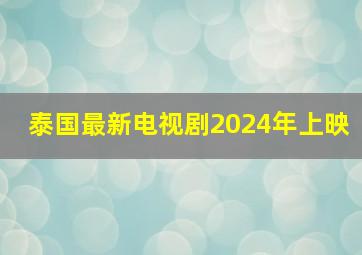 泰国最新电视剧2024年上映